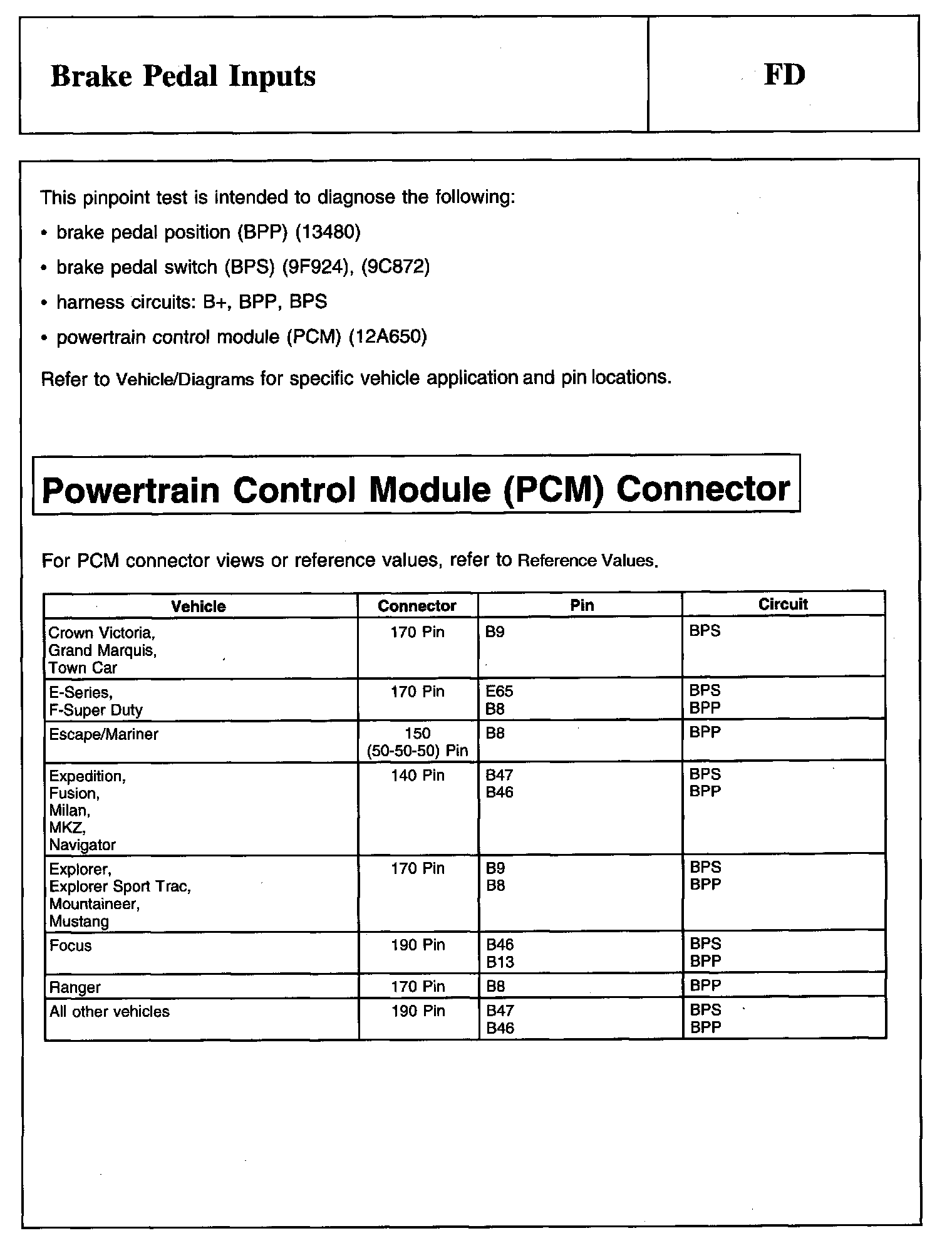 Brake Pedal Inputs

FD

This pinpoint test is intended to diagnose the following:

• brake pedal position (BPP) (13480)

• brake pedal switch (BPS) (9F924), (9C872)

• harness circuits: B+, BPP, BPS

• powertrain control module (PCM) (12A650)

Refer to Vehicle/Diagrams for specific vehicle application and pin locations.

Powertrain Control Module (PCM) Connector

For PCM connector views or reference values, refer to Reference Values.

| Vehicle | Connector | Pin | Circuit |
|---|---|---|---|
| Crown Victoria, Grand Marquis, Town Car | 170 Pin | B9 | BPS |
| E-Series, F-Super Duty | 170 Pin | E65 B8 | BPS BPP |
| Escape/Mariner | 150 (50-50-50) Pin | B8 | BPP |
| Expedition, Fusion, Milan, MKZ, Navigator | 140 Pin | B47 B46 | BPS BPP |
| Explorer, Explorer Sport Trac, Mountaineer, Mustang | 170 Pin | B9 B8 | BPS BPP |
| Focus | 190 Pin | B46 B13 | BPS BPP |
| Ranger | 170 Pin | B8 | BPP |
| All other vehicles | 190 Pin | B47 B46 | BPS BPP |